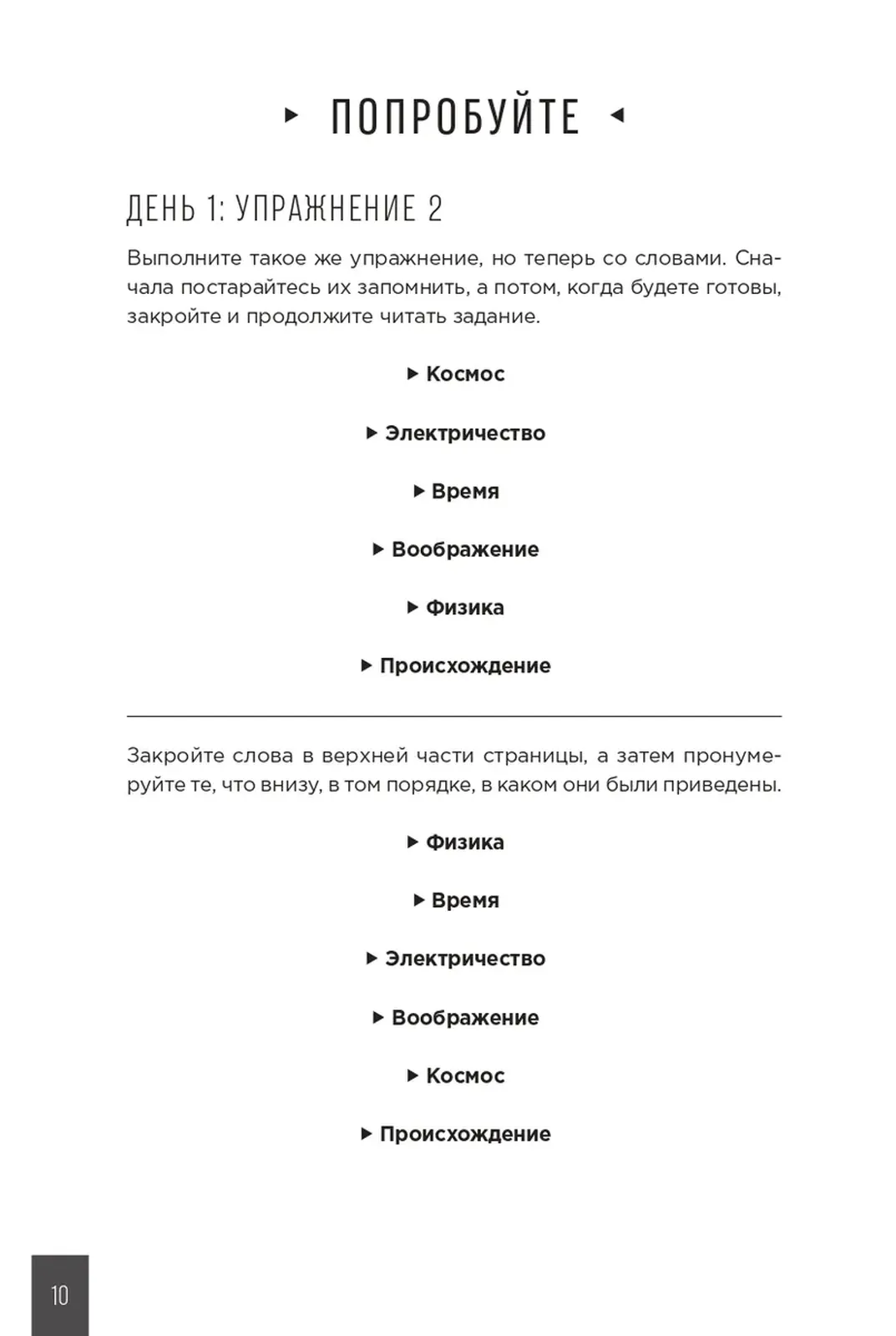 ▸ ПОПРОБУЙТЕ ◂

ДЕНЬ 1: УПРАЖНЕНИЕ 2

Выполните такое же упражнение, но теперь со словами. Сначала постарайтесь их запомнить, а потом, когда будете готовы, закройте и продолжите читать задание.

▸ Космос

▸ Электричество

▸ Время

▸ Воображение

▸ Физика

▸ Происхождение

Закройте слова в верхней части страницы, а затем пронумеруйте те, что внизу, в том порядке, в каком они были приведены.

▸ Физика

▸ Время

▸ Электричество

▸ Воображение

▸ Космос

▸ Происхождение

10